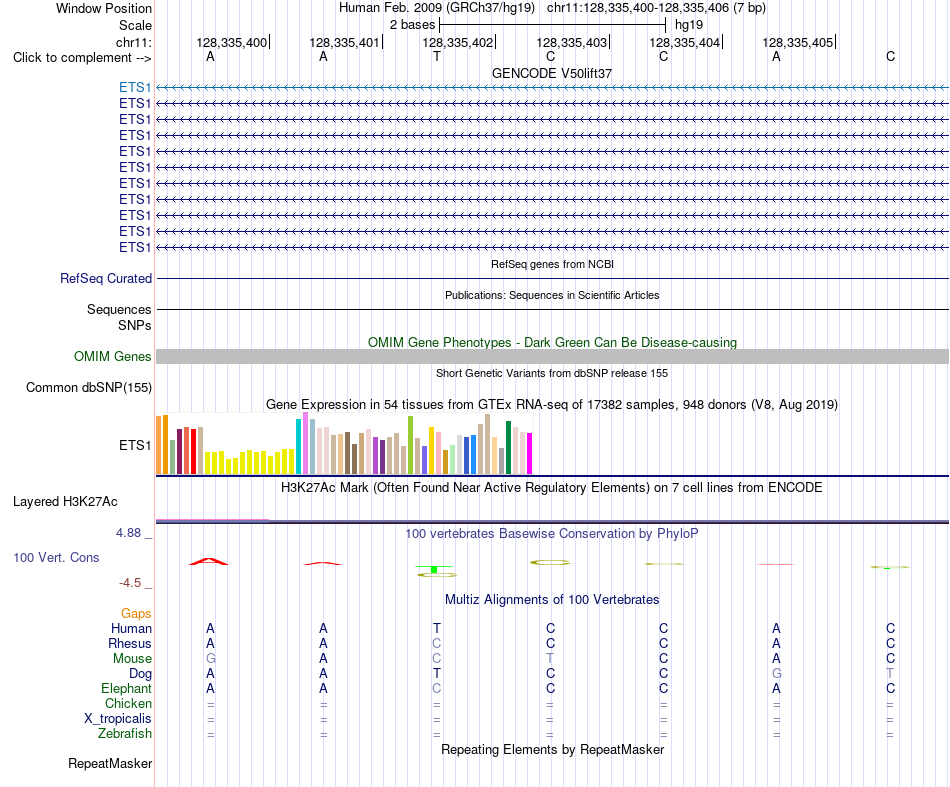 Window Position Human Feb. 2009 (GRCh37/hg19) chr11:128,335,400-128,335,406 (7 bp)
Scale 2 bases hg19
chr11: 128,335,400 128,335,401 128,335,402 128,335,403 128,335,404 128,335,405
Click to complement --> A A T C C A C
GENCODE V50lift37
ETS1
ETS1
ETS1
ETS1
ETS1
ETS1
ETS1
ETS1
ETS1
ETS1
ETS1
RefSeq genes from NCBI
RefSeq Curated
Publications: Sequences in Scientific Articles
Sequences
SNPs
OMIM Gene Phenotypes - Dark Green Can Be Disease-causing
OMIM Genes
Short Genetic Variants from dbSNP release 155
Common dbSNP(155)
Gene Expression in 54 tissues from GTEx RNA-seq of 17382 samples, 948 donors (V8, Aug 2019)
ETS1
H3K27Ac Mark (Often Found Near Active Regulatory Elements) on 7 cell lines from ENCODE
Layered H3K27Ac
4.88 _ 100 vertebrates Basewise Conservation by PhyloP
100 Vert. Cons
-4.5 _
Multiz Alignments of 100 Vertebrates
Gaps
Human A A T C C A C
Rhesus A A C C C A C
Mouse G A C T C A C
Dog A A T C C G T
Elephant A A C C C A C
Chicken = = = = = = =
X_tropicalis = = = = = = =
Zebrafish = = = = = = =
Repeating Elements by RepeatMasker
RepeatMasker